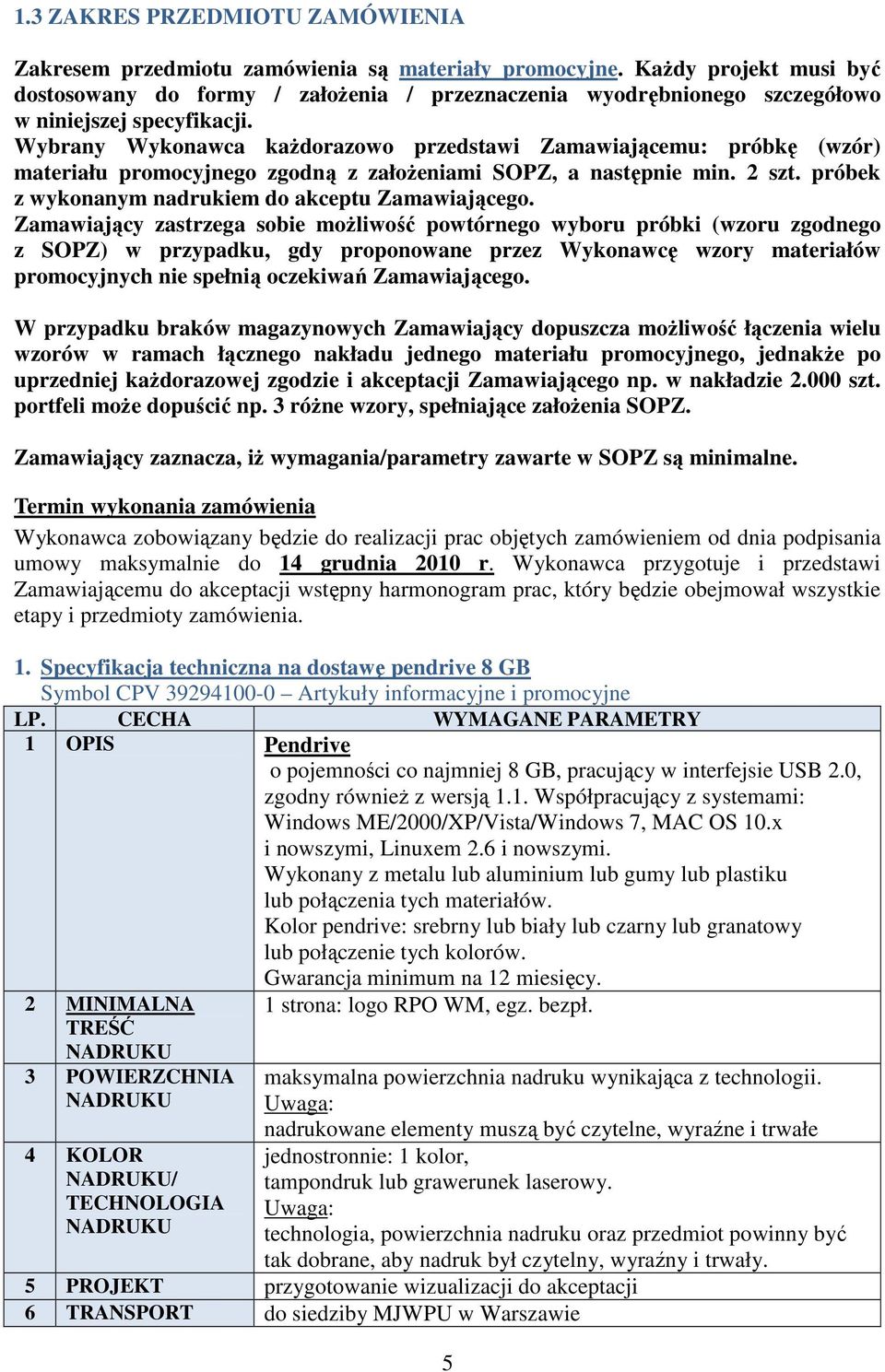 1.3 ZAKRES PRZEDMIOTU ZAMÓWIENIA

Zakresem przedmiotu zamówienia są materiały promocyjne. Każdy projekt musi być dostosowany do formy / założenia / przeznaczenia wyodrębnionego szczegółowo w niniejszej specyfikacji.
Wybrany Wykonawca każdorazowo przedstawi Zamawiającemu: próbkę (wzór) materiału promocyjnego zgodną z założeniami SOPZ, a następnie min. 2 szt. próbek z wykonanym nadrukiem do akceptu Zamawiającego.
Zamawiający zastrzega sobie możliwość powtórnego wyboru próbki (wzoru zgodnego z SOPZ) w przypadku, gdy proponowane przez Wykonawcę wzory materiałów promocyjnych nie spełnią oczekiwań Zamawiającego.

W przypadku braków magazynowych Zamawiający dopuszcza możliwość łączenia wielu wzorów w ramach łącznego nakładu jednego materiału promocyjnego, jednakże po uprzedniej każdorazowej zgodzie i akceptacji Zamawiającego np. w nakładzie 2.000 szt. portfeli może dopuścić np. 3 różne wzory, spełniające założenia SOPZ.

Zamawiający zaznacza, iż wymagania/parametry zawarte w SOPZ są minimalne.

Termin wykonania zamówienia
Wykonawca zobowiązany będzie do realizacji prac objętych zamówieniem od dnia podpisania umowy maksymalnie do 14 grudnia 2010 r. Wykonawca przygotuje i przedstawi Zamawiającemu do akceptacji wstępny harmonogram prac, który będzie obejmował wszystkie etapy i przedmioty zamówienia.

1. Specyfikacja techniczna na dostawę pendrive 8 GB
Symbol CPV 39294100-0 – Artykuły informacyjne i promocyjne

| LP. | CECHA | WYMAGANE PARAMETRY |
|---|---|---|
| 1 | OPIS | Pendrive o pojemności co najmniej 8 GB, pracujący w interfejsie USB 2.0, zgodny również z wersją 1.1. Współpracujący z systemami: Windows ME/2000/XP/Vista/Windows 7, MAC OS 10.x i nowszymi, Linuxem 2.6 i nowszymi. Wykonany z metalu lub aluminium lub gumy lub plastiku lub połączenia tych materiałów. Kolor pendrive: srebrny lub biały lub czarny lub granatowy lub połączenie tych kolorów. Gwarancja minimum na 12 miesięcy. |
| 2 | MINIMALNA TREŚĆ NADRUKU | 1 strona: logo RPO WM, egz. bezpł. |
| 3 | POWIERZCHNIA NADRUKU | maksymalna powierzchnia nadruku wynikająca z technologii. Uwaga: nadrukowane elementy muszą być czytelne, wyraźne i trwałe |
| 4 | KOLOR NADRUKU/ TECHNOLOGIA NADRUKU | jednostronnie: 1 kolor, tampondruk lub grawerunek laserowy. Uwaga: technologia, powierzchnia nadruku oraz przedmiot powinny być tak dobrane, aby nadruk był czytelny, wyraźny i trwały. |
| 5 | PROJEKT | przygotowanie wizualizacji do akceptacji |
| 6 | TRANSPORT | do siedziby MJWPU w Warszawie |

5